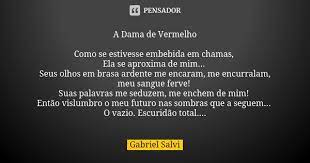 PENSADOR

A Dama de Vermelho

Como se estivesse embebida em chamas,
Ela se aproxima de mim...
Seus olhos em brasa ardente me encaram, me encurralam, meu sangue ferve!
Suas palavras me seduzem, me enchem de mim!
Então vislumbro o meu futuro nas sombras que a seguem...
O vazio. Escuridão total....

Gabriel Salvi